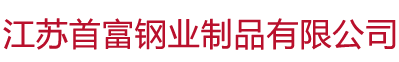 江苏首富钢业制品有限公司